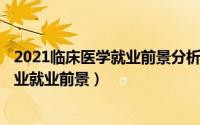 2021临床医学就业前景分析
业就业前景）